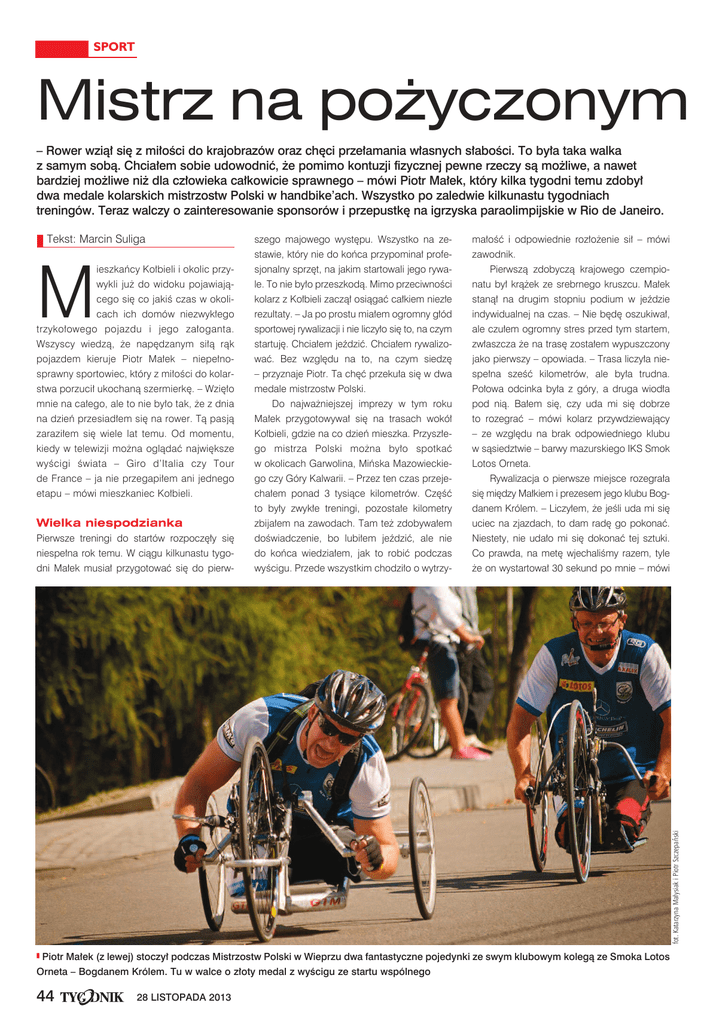 SPORT

Mistrz na pożyczonym

– Rower wziął się z miłości do krajobrazów oraz chęci przełamania własnych słabości. To była taka walka z samym sobą. Chciałem sobie udowodnić, że pomimo kontuzji fizycznej pewne rzeczy są możliwe, a nawet bardziej możliwe niż dla człowieka całkowicie sprawnego – mówi Piotr Małek, który kilka tygodni temu zdobył dwa medale kolarskich mistrzostw Polski w handbike'ach. Wszystko po zaledwie kilkunastu tygodniach treningów. Teraz walczy o zainteresowanie sponsorów i przepustkę na igrzyska paraolimpijskie w Rio de Janeiro.

Tekst: Marcin Suliga

Mieszkańcy Kołbieli i okolic przywykli już do widoku pojawiającego się co jakiś czas w okolicach ich domów niezwykłego trzykołowego pojazdu i jego załoganta. Wszyscy wiedzą, że napędzanym siłą rąk pojazdem kieruje Piotr Małek – niepełnosprawny sportowiec, który z miłości do kolarstwa porzucił ukochaną szermierkę. – Wzięło mnie na całego, ale to nie było tak, że z dnia na dzień przesiadłem się na rower. Tą pasją zaraziłem się wiele lat temu. Od momentu, kiedy w telewizji można oglądać największe wyścigi świata – Giro d'Italia czy Tour de France – ja nie przegapiłem ani jednego etapu – mówi mieszkaniec Kołbieli.

Wielka niespodzianka

Pierwsze treningi do startów rozpoczęły się niespełna rok temu. W ciągu kilkunastu tygodni Małek musiał przygotować się do pierwszego majowego występu. Wszystko na zestawie, który nie do końca przypominał profesjonalny sprzęt, na jakim startowali jego rywale. To nie było przeszkodą. Mimo przeciwności kolarz z Kołbieli zaczął osiągać całkiem niezłe rezultaty. – Ja po prostu miałem ogromny głód sportowej rywalizacji i nie liczyło się to, na czym startuję. Chciałem jeździć. Chciałem rywalizować. Bez względu na to, na czym siedzę – przyznaje Piotr. Ta chęć przekuła się w dwa medale mistrzostw Polski.

Do najważniejszej imprezy w tym roku Małek przygotowywał się na trasach wokół Kołbieli, gdzie na co dzień mieszka. Przyszłego mistrza Polski można było spotkać w okolicach Garwolina, Mińska Mazowieckiego czy Góry Kalwarii. – Przez ten czas przejechałem ponad 3 tysiące kilometrów. Część to były zwykłe treningi, pozostałe kilometry zbijałem na zawodach. Tam też zdobywałem doświadczenie, bo lubiłem jeździć, ale nie do końca wiedziałem, jak to robić podczas wyścigu. Przede wszystkim chodziło o wytrzymałość i odpowiednie rozłożenie sił – mówi zawodnik.

Pierwszą zdobyczą krajowego czempionatu był krążek ze srebrnego kruszcu. Małek stanął na drugim stopniu podium w jeździe indywidualnej na czas. – Nie będę oszukiwał, ale czułem ogromny stres przed tym startem, zwłaszcza że na trasę zostałem wypuszczony jako pierwszy – opowiada. – Trasa liczyła niespełna sześć kilometrów, ale była trudna. Połowa odcinka była z góry, a druga wiodła pod nią. Bałem się, czy uda mi się dobrze to rozegrać – mówi kolarz przywdziewający – ze względu na brak odpowiedniego klubu w sąsiedztwie – barwy mazurskiego IKS Smok Lotos Orneta.

Rywalizacja o pierwsze miejsce rozegrała się między Małkiem i prezesem jego klubu Bogdanem Królem. – Liczyłem, że jeśli uda mi się uciec na zjazdach, to dam radę go pokonać. Niestety, nie udało mi się dokonać tej sztuki. Co prawda, na metę wjechaliśmy razem, tyle że on wystartował 30 sekund po mnie – mówi

fot. Katarzyna Małysiak i Piotr Szczepański

Piotr Małek (z lewej) stoczył podczas Mistrzostw Polski w Wieprzu dwa fantastyczne pojedynki ze swym klubowym kolegą ze Smoka Lotos Orneta – Bogdanem Królem. Tu w walce o złoty medal z wyścigu ze startu wspólnego

44 TYGODNIK 28 LISTOPADA 2013